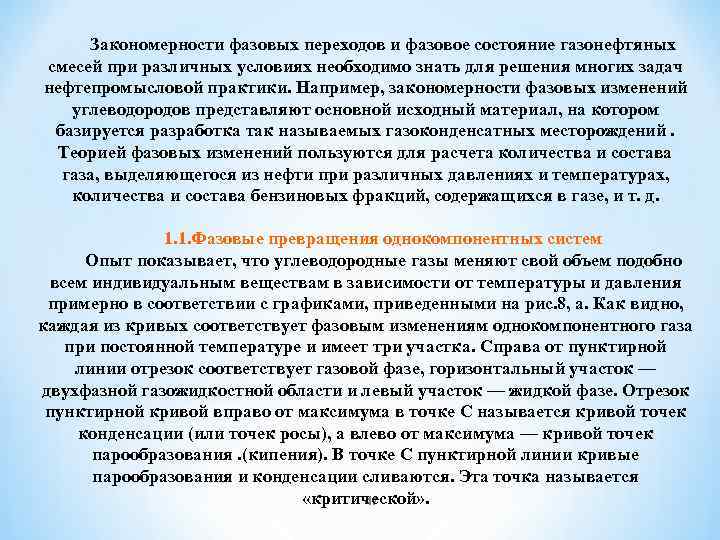 Закономерности фазовых переходов и фазовое состояние газонефтяных смесей при различных условиях необходимо знать для решения многих задач нефтепромысловой практики. Например, закономерности фазовых изменений углеводородов представляют основной исходный материал, на котором базируется разработка так называемых газоконденсатных месторождений . Теорией фазовых изменений пользуются для расчета количества и состава газа, выделяющегося из нефти при различных давлениях и температурах, количества и состава бензиновых фракций, содержащихся в газе, и т. д.

1.1.Фазовые превращения однокомпонентных систем

Опыт показывает, что углеводородные газы меняют свой объем подобно всем индивидуальным веществам в зависимости от температуры и давления примерно в соответствии с графиками, приведенными на рис.8, а. Как видно, каждая из кривых соответствует фазовым изменениям однокомпонентного газа при постоянной температуре и имеет три участка. Справа от пунктирной линии отрезок соответствует газовой фазе, горизонтальный участок — двухфазной газожидкостной области и левый участок — жидкой фазе. Отрезок пунктирной кривой вправо от максимума в точке С называется кривой точек конденсации (или точек росы), а влево от максимума — кривой точек парообразования .(кипения). В точке С пунктирной линии кривые парообразования и конденсации сливаются. Эта точка называется «критической».